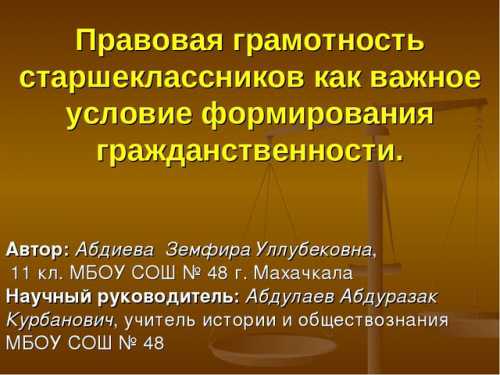 Правовая грамотность старшеклассников как важное условие формирования гражданственности.

Автор: Абдиева Земфира Уллубековна, 11 кл. МБОУ СОШ № 48 г. Махачкала
Научный руководитель: Абдулаев Абдуразак Курбанович, учитель истории и обществознания МБОУ СОШ № 48